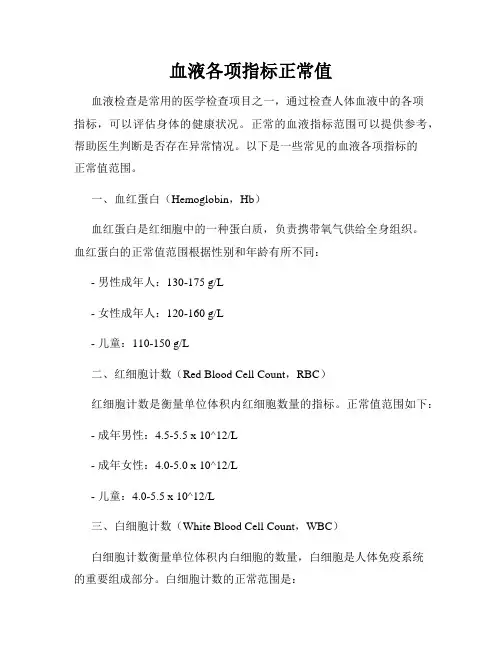 血液各项指标正常值

血液检查是常用的医学检查项目之一，通过检查人体血液中的各项指标，可以评估身体的健康状况。正常的血液指标范围可以提供参考，帮助医生判断是否存在异常情况。以下是一些常见的血液各项指标的正常值范围。

一、血红蛋白（Hemoglobin，Hb）

血红蛋白是红细胞中的一种蛋白质，负责携带氧气供给全身组织。血红蛋白的正常值范围根据性别和年龄有所不同：

- 男性成年人：130-175 g/L

- 女性成年人：120-160 g/L

- 儿童：110-150 g/L

二、红细胞计数（Red Blood Cell Count，RBC）

红细胞计数是衡量单位体积内红细胞数量的指标。正常值范围如下：

- 成年男性：4.5-5.5 x 10^12/L

- 成年女性：4.0-5.0 x 10^12/L

- 儿童：4.0-5.5 x 10^12/L

三、白细胞计数（White Blood Cell Count，WBC）

白细胞计数衡量单位体积内白细胞的数量，白细胞是人体免疫系统的重要组成部分。白细胞计数的正常范围是：